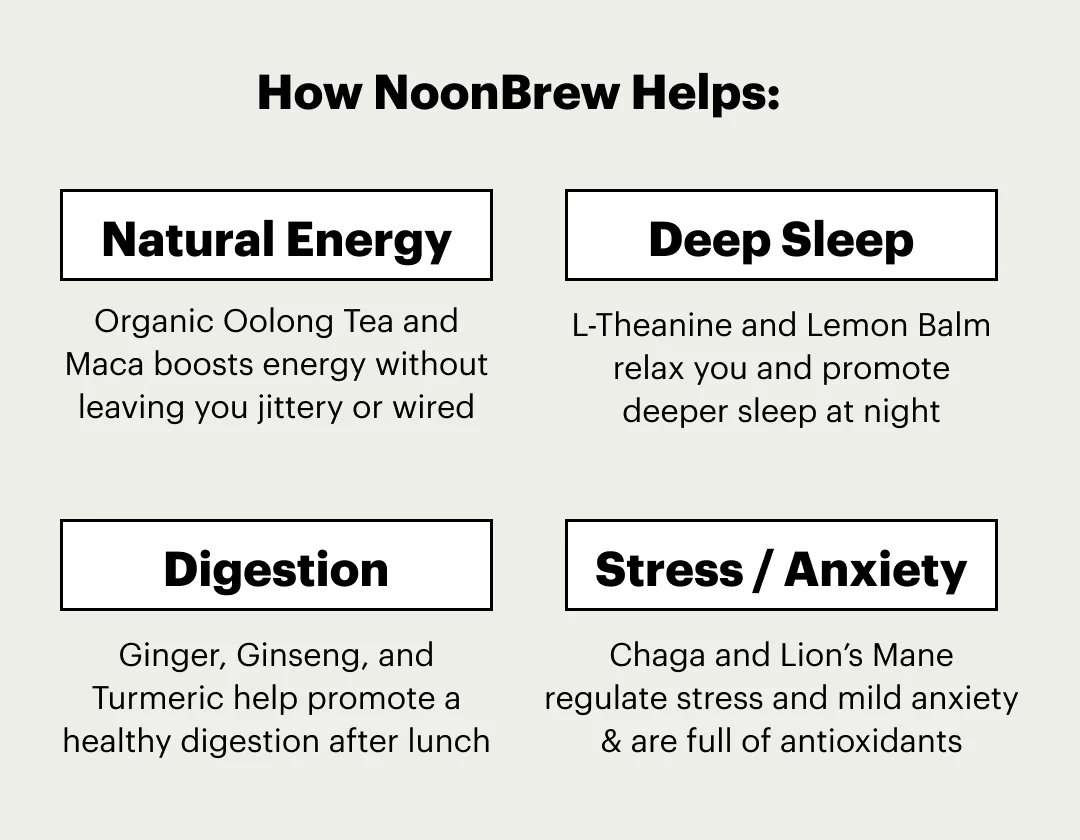 How NoonBrew Helps:

Natural Energy

Organic Oolong Tea and Maca boosts energy without leaving you jittery or wired

Deep Sleep

L-Theanine and Lemon Balm relax you and promote deeper sleep at night

Digestion

Ginger, Ginseng, and Turmeric help promote a healthy digestion after lunch

Stress / Anxiety

Chaga and Lion's Mane regulate stress and mild anxiety & are full of antioxidants